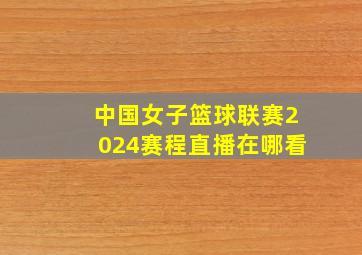 中国女子篮球联赛2024赛程直播在哪看